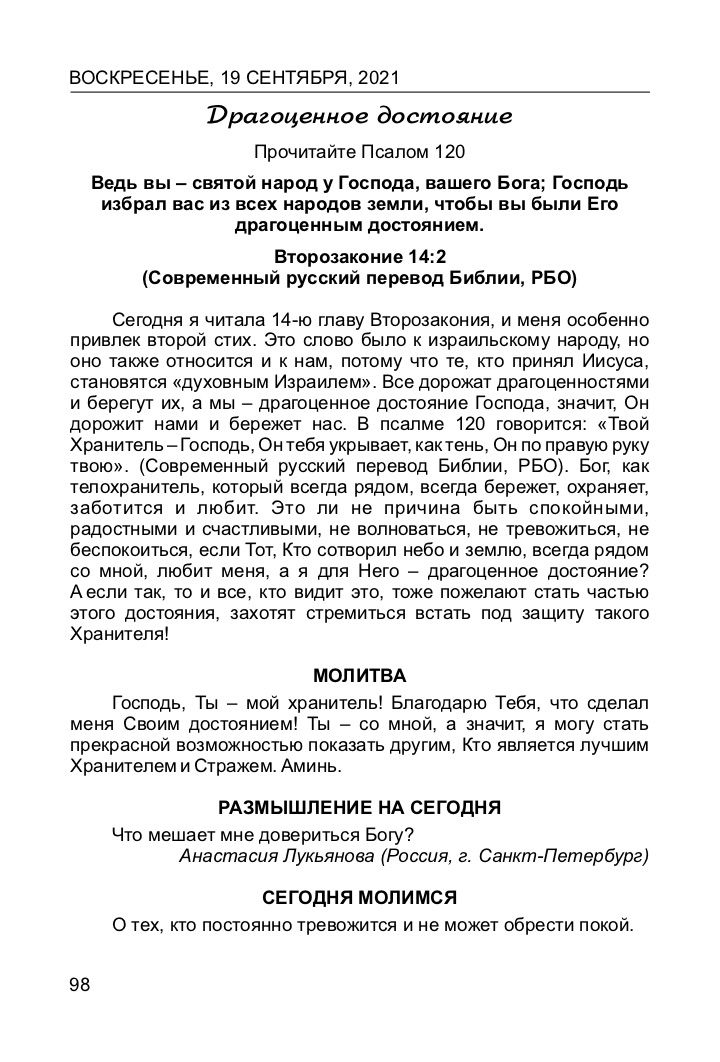 ВОСКРЕСЕНЬЕ, 19 СЕНТЯБРЯ, 2021

Драгоценное достояние

Прочитайте Псалом 120

Ведь вы – святой народ у Господа, вашего Бога; Господь избрал вас из всех народов земли, чтобы вы были Его драгоценным достоянием.

Второзаконие 14:2
(Современный русский перевод Библии, РБО)

Сегодня я читала 14-ю главу Второзакония, и меня особенно привлек второй стих. Это слово было к израильскому народу, но оно также относится и к нам, потому что те, кто принял Иисуса, становятся «духовным Израилем». Все дорожат драгоценностями и берегут их, а мы – драгоценное достояние Господа, значит, Он дорожит нами и бережет нас. В псалме 120 говорится: «Твой Хранитель – Господь, Он тебя укрывает, как тень, Он по правую руку твою». (Современный русский перевод Библии, РБО). Бог, как телохранитель, который всегда рядом, всегда бережет, охраняет, заботится и любит. Это ли не причина быть спокойными, радостными и счастливыми, не волноваться, не тревожиться, не беспокоиться, если Тот, Кто сотворил небо и землю, всегда рядом со мной, любит меня, а я для Него – драгоценное достояние? А если так, то и все, кто видит это, тоже пожелают стать частью этого достояния, захотят стремиться встать под защиту такого Хранителя!

МОЛИТВА

Господь, Ты – мой хранитель! Благодарю Тебя, что сделал меня Своим достоянием! Ты – со мной, а значит, я могу стать прекрасной возможностью показать другим, Кто является лучшим Хранителем и Стражем. Аминь.

РАЗМЫШЛЕНИЕ НА СЕГОДНЯ

Что мешает мне довериться Богу?
Анастасия Лукьянова (Россия, г. Санкт-Петербург)

СЕГОДНЯ МОЛИМСЯ

О тех, кто постоянно тревожится и не может обрести покой.

98